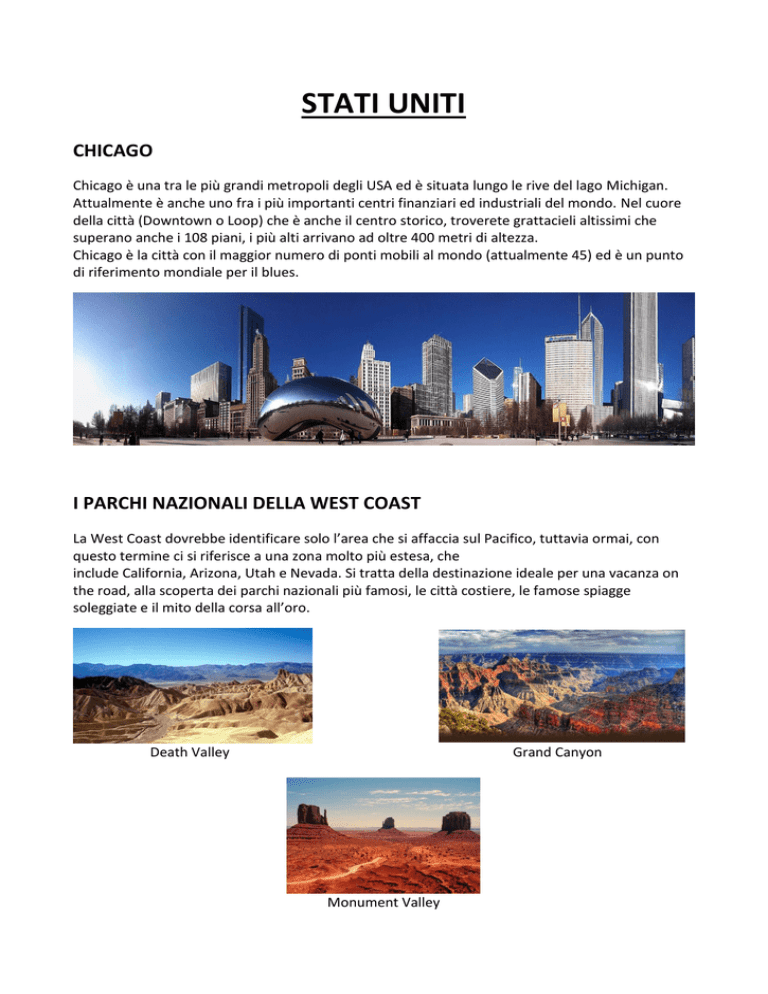 STATI UNITI

CHICAGO

Chicago è una tra le più grandi metropoli degli USA ed è situata lungo le rive del lago Michigan. Attualmente è anche uno fra i più importanti centri finanziari ed industriali del mondo. Nel cuore della città (Downtown o Loop) che è anche il centro storico, troverete grattacieli altissimi che superano anche i 108 piani, i più alti arrivano ad oltre 400 metri di altezza.
Chicago è la città con il maggior numero di ponti mobili al mondo (attualmente 45) ed è un punto di riferimento mondiale per il blues.

I PARCHI NAZIONALI DELLA WEST COAST

La West Coast dovrebbe identificare solo l'area che si affaccia sul Pacifico, tuttavia ormai, con questo termine ci si riferisce a una zona molto più estesa, che include California, Arizona, Utah e Nevada. Si tratta della destinazione ideale per una vacanza on the road, alla scoperta dei parchi nazionali più famosi, le città costiere, le famose spiagge soleggiate e il mito della corsa all'oro.

Death Valley

Grand Canyon

Monument Valley